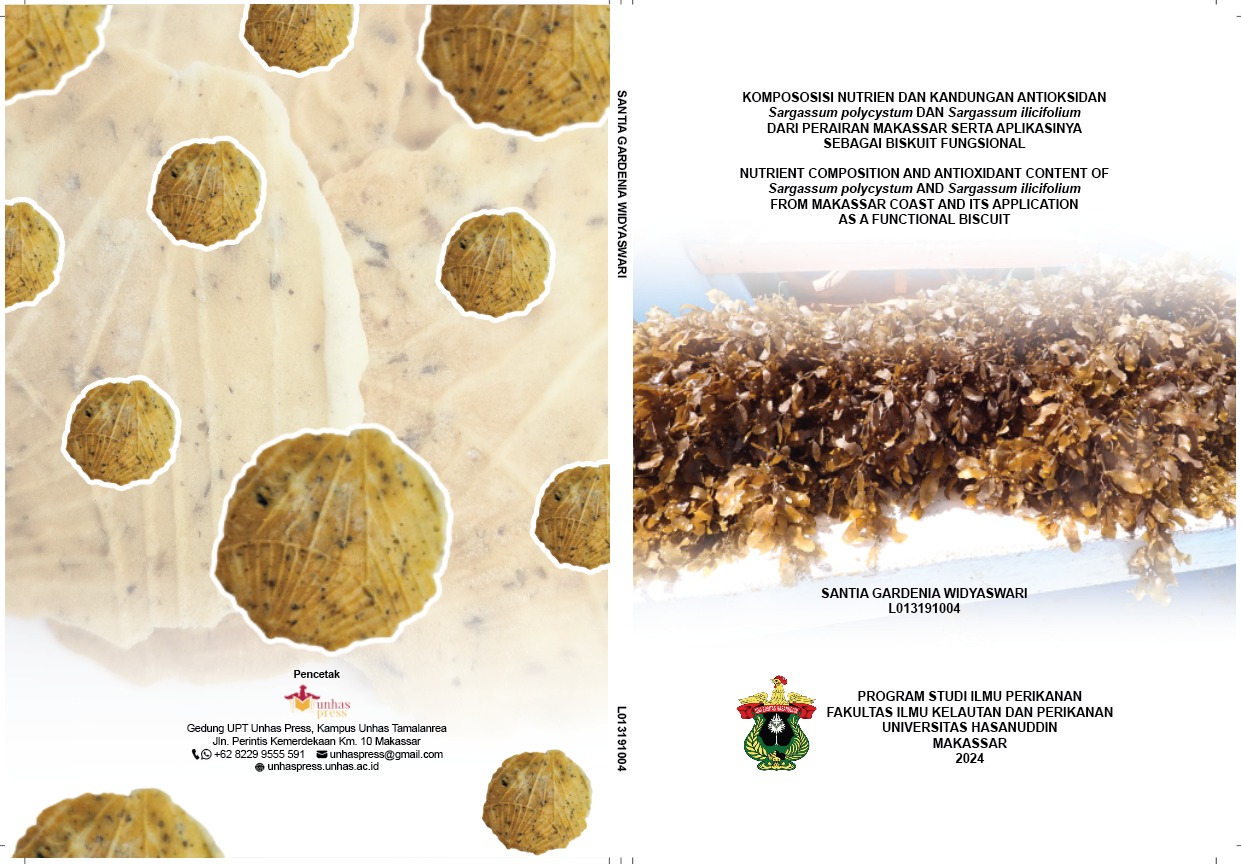 Pencetak

unhas press

Gedung UPT Unhas Press, Kampus Unhas Tamalanrea
Jln. Perintis Kemerdekaan Km. 10 Makassar
+62 8229 9555 591 unhaspress@gmail.com
unhaspress.unhas.ac.id

SANTIA GARDENIA WIDYASWARI

L013191004

KOMPOSOSISI NUTRIEN DAN KANDUNGAN ANTIOKSIDAN
Sargassum polycystum DAN Sargassum ilicifolium
DARI PERAIRAN MAKASSAR SERTA APLIKASINYA
SEBAGAI BISKUIT FUNGSIONAL

NUTRIENT COMPOSITION AND ANTIOXIDANT CONTENT OF
Sargassum polycystum AND Sargassum ilicifolium
FROM MAKASSAR COAST AND ITS APPLICATION
AS A FUNCTIONAL BISCUIT

SANTIA GARDENIA WIDYASWARI
L013191004

PROGRAM STUDI ILMU PERIKANAN
FAKULTAS ILMU KELAUTAN DAN PERIKANAN
UNIVERSITAS HASANUDDIN
MAKASSAR
2024